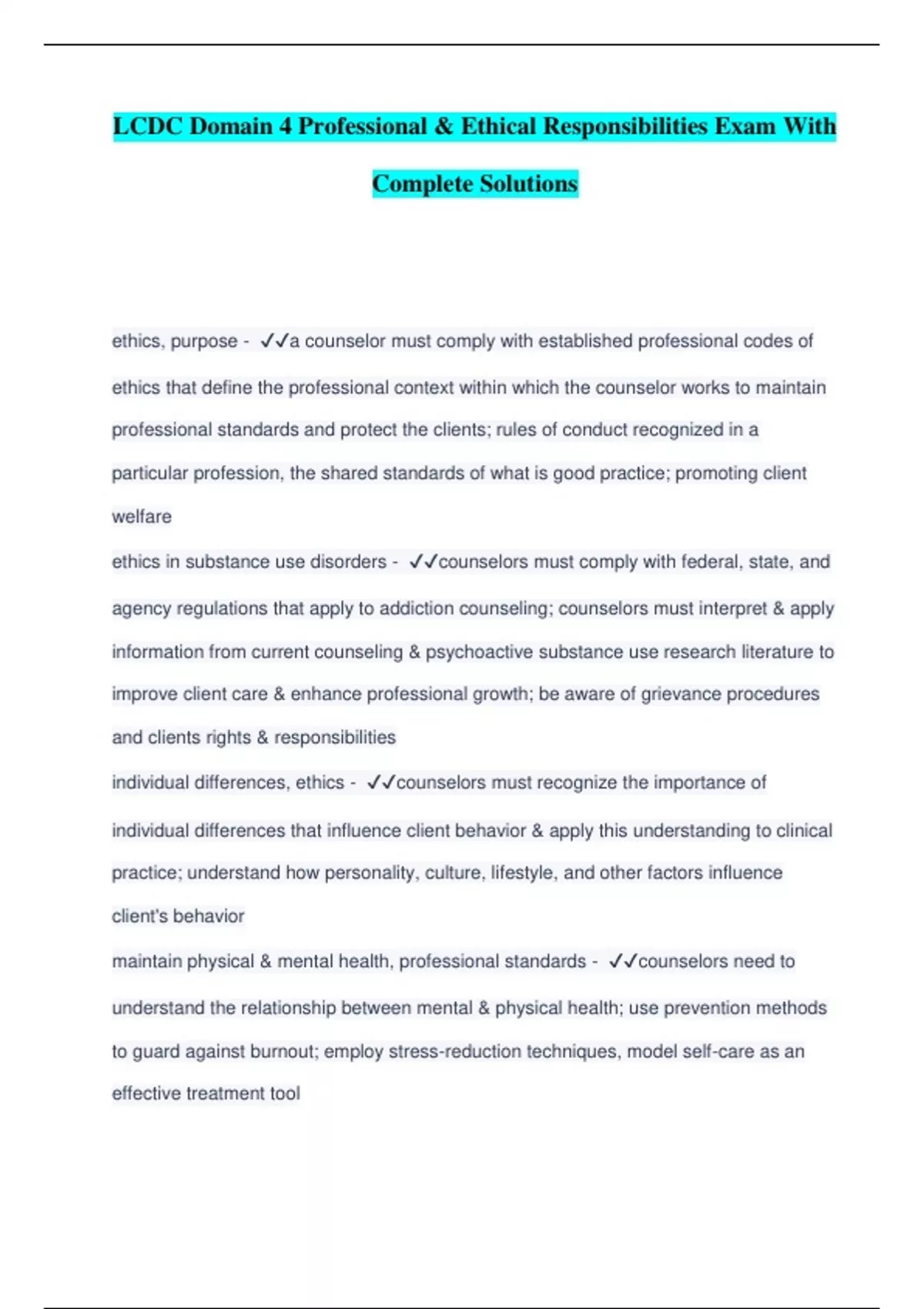 LCDC Domain 4 Professional & Ethical Responsibilities Exam With Complete Solutions

ethics, purpose - ✓✓a counselor must comply with established professional codes of ethics that define the professional context within which the counselor works to maintain professional standards and protect the clients; rules of conduct recognized in a particular profession, the shared standards of what is good practice; promoting client welfare

ethics in substance use disorders - ✓✓counselors must comply with federal, state, and agency regulations that apply to addiction counseling; counselors must interpret & apply information from current counseling & psychoactive substance use research literature to improve client care & enhance professional growth; be aware of grievance procedures and clients rights & responsibilities

individual differences, ethics - ✓✓counselors must recognize the importance of individual differences that influence client behavior & apply this understanding to clinical practice; understand how personality, culture, lifestyle, and other factors influence client's behavior

maintain physical & mental health, professional standards - ✓✓counselors need to understand the relationship between mental & physical health; use prevention methods to guard against burnout; employ stress-reduction techniques, model self-care as an effective treatment tool